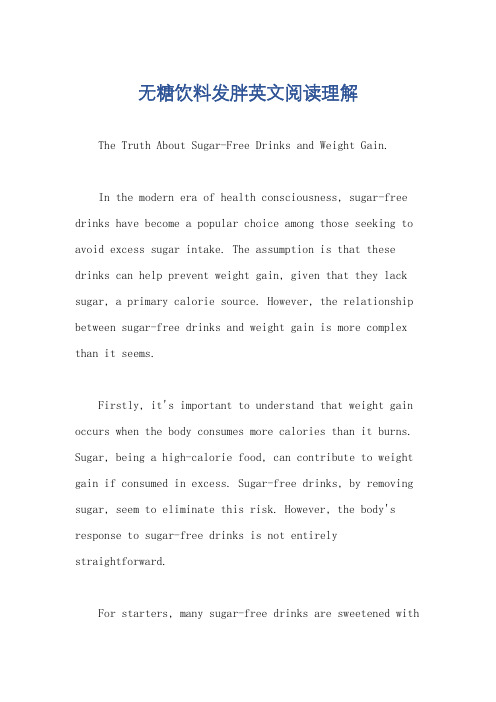 无糖饮料发胖英文阅读理解

The Truth About Sugar-Free Drinks and Weight Gain.

In the modern era of health consciousness, sugar-free drinks have become a popular choice among those seeking to avoid excess sugar intake. The assumption is that these drinks can help prevent weight gain, given that they lack sugar, a primary calorie source. However, the relationship between sugar-free drinks and weight gain is more complex than it seems.

Firstly, it's important to understand that weight gain occurs when the body consumes more calories than it burns. Sugar, being a high-calorie food, can contribute to weight gain if consumed in excess. Sugar-free drinks, by removing sugar, seem to eliminate this risk. However, the body's response to sugar-free drinks is not entirely straightforward.

For starters, many sugar-free drinks are sweetened with